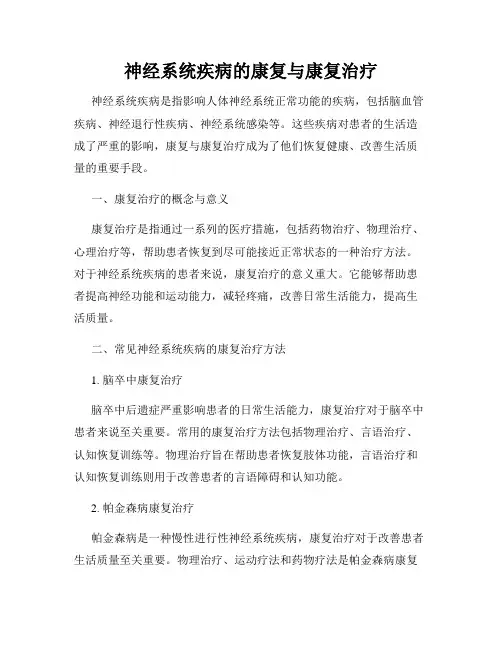 神经系统疾病的康复与康复治疗

神经系统疾病是指影响人体神经系统正常功能的疾病，包括脑血管疾病、神经退行性疾病、神经系统感染等。这些疾病对患者的生活造成了严重的影响，康复与康复治疗成为了他们恢复健康、改善生活质量的重要手段。

一、康复治疗的概念与意义

康复治疗是指通过一系列的医疗措施，包括药物治疗、物理治疗、心理治疗等，帮助患者恢复到尽可能接近正常状态的一种治疗方法。对于神经系统疾病的患者来说，康复治疗的意义重大。它能够帮助患者提高神经功能和运动能力，减轻疼痛，改善日常生活能力，提高生活质量。

二、常见神经系统疾病的康复治疗方法

1. 脑卒中康复治疗

脑卒中后遗症严重影响患者的日常生活能力，康复治疗对于脑卒中患者来说至关重要。常用的康复治疗方法包括物理治疗、言语治疗、认知恢复训练等。物理治疗旨在帮助患者恢复肢体功能，言语治疗和认知恢复训练则用于改善患者的言语障碍和认知功能。

2. 帕金森病康复治疗

帕金森病是一种慢性进行性神经系统疾病，康复治疗对于改善患者生活质量至关重要。物理治疗、运动疗法和药物疗法是帕金森病康复